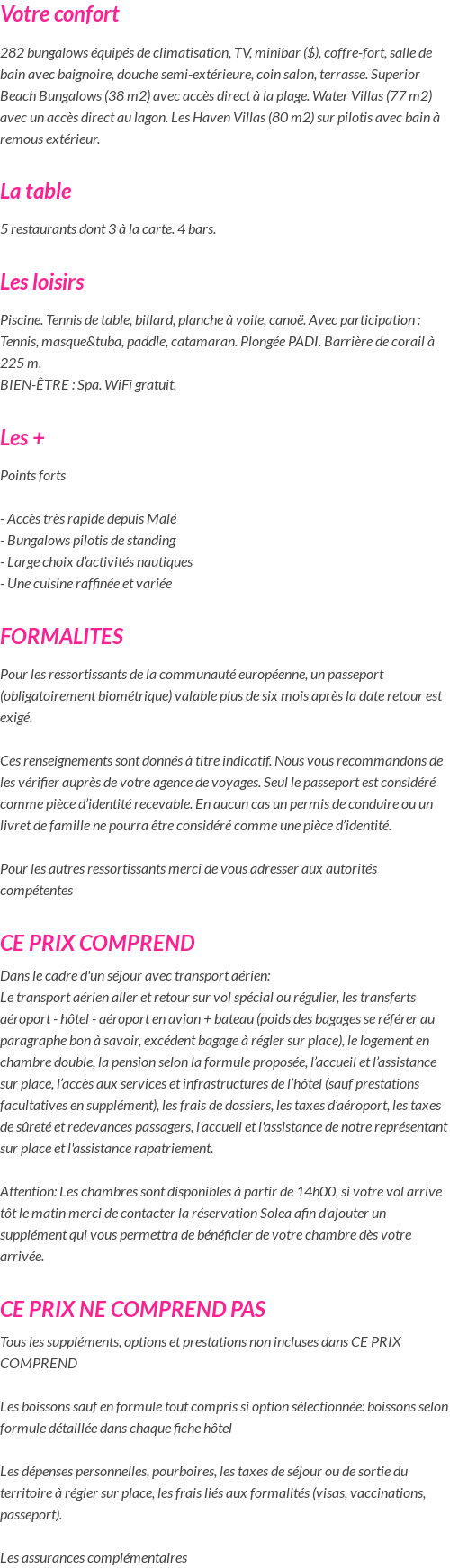 Votre confort

282 bungalows équipés de climatisation, TV, minibar ($), coffre-fort, salle de bain avec baignoire, douche semi-extérieure, coin salon, terrasse. Superior Beach Bungalows (38 m2) avec accès direct à la plage. Water Villas (77 m2) avec un accès direct au lagon. Les Haven Villas (80 m2) sur pilotis avec bain à remous extérieur.

La table

5 restaurants dont 3 à la carte. 4 bars.

Les loisirs

Piscine. Tennis de table, billard, planche à voile, canoë. Avec participation : Tennis, masque&tuba, paddle, catamaran. Plongée PADI. Barrière de corail à 225 m.
BIEN-ÊTRE : Spa. WiFi gratuit.

Les +

Points forts

- Accès très rapide depuis Malé
- Bungalows pilotis de standing
- Large choix d'activités nautiques
- Une cuisine raffinée et variée

FORMALITES

Pour les ressortissants de la communauté européenne, un passeport (obligatoirement biométrique) valable plus de six mois après la date retour est exigé.

Ces renseignements sont donnés à titre indicatif. Nous vous recommandons de les vérifier auprès de votre agence de voyages. Seul le passeport est considéré comme pièce d'identité recevable. En aucun cas un permis de conduire ou un livret de famille ne pourra être considéré comme une pièce d'identité.

Pour les autres ressortissants merci de vous adresser aux autorités compétentes

CE PRIX COMPREND

Dans le cadre d'un séjour avec transport aérien:
Le transport aérien aller et retour sur vol spécial ou régulier, les transferts aéroport - hôtel - aéroport en avion + bateau (poids des bagages se référer au paragraphe bon à savoir, excédent bagage à régler sur place), le logement en chambre double, la pension selon la formule proposée, l'accueil et l'assistance sur place, l'accès aux services et infrastructures de l'hôtel (sauf prestations facultatives en supplément), les frais de dossiers, les taxes d'aéroport, les taxes de sûreté et redevances passagers, l'accueil et l'assistance de notre représentant sur place et l'assistance rapatriement.

Attention: Les chambres sont disponibles à partir de 14h00, si votre vol arrive tôt le matin merci de contacter la réservation Solea afin d'ajouter un supplément qui vous permettra de bénéficier de votre chambre dès votre arrivée.

CE PRIX NE COMPREND PAS

Tous les suppléments, options et prestations non incluses dans CE PRIX COMPREND

Les boissons sauf en formule tout compris si option sélectionnée: boissons selon formule détaillée dans chaque fiche hôtel

Les dépenses personnelles, pourboires, les taxes de séjour ou de sortie du territoire à régler sur place, les frais liés aux formalités (visas, vaccinations, passeport).

Les assurances complémentaires